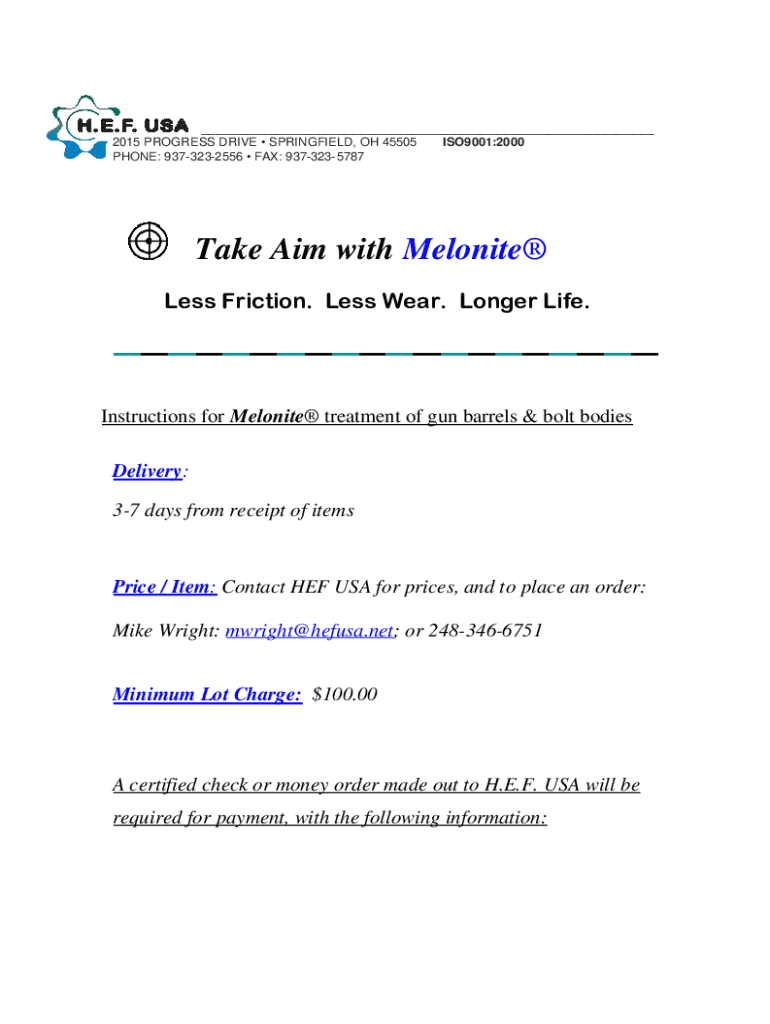 H.E.F. USA
2015 PROGRESS DRIVE • SPRINGFIELD, OH 45505 ISO9001:2000
PHONE: 937-323-2556 • FAX: 937-323- 5787

Take Aim with Melonite®

Less Friction. Less Wear. Longer Life.

Instructions for Melonite® treatment of gun barrels & bolt bodies

Delivery:

3-7 days from receipt of items

Price / Item: Contact HEF USA for prices, and to place an order:

Mike Wright: mwright@hefusa.net; or 248-346-6751

Minimum Lot Charge: $100.00

A certified check or money order made out to H.E.F. USA will be required for payment, with the following information: